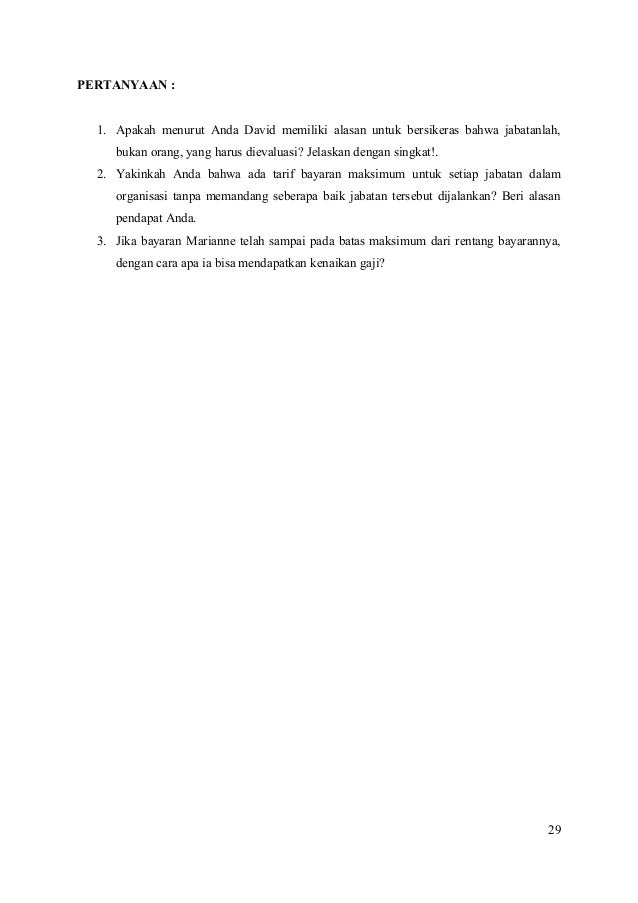 PERTANYAAN :

1. Apakah menurut Anda David memiliki alasan untuk bersikeras bahwa jabatanlah, bukan orang, yang harus dievaluasi? Jelaskan dengan singkat!.
2. Yakinkah Anda bahwa ada tarif bayaran maksimum untuk setiap jabatan dalam organisasi tanpa memandang seberapa baik jabatan tersebut dijalankan? Beri alasan pendapat Anda.
3. Jika bayaran Marianne telah sampai pada batas maksimum dari rentang bayarannya, dengan cara apa ia bisa mendapatkan kenaikan gaji?

29